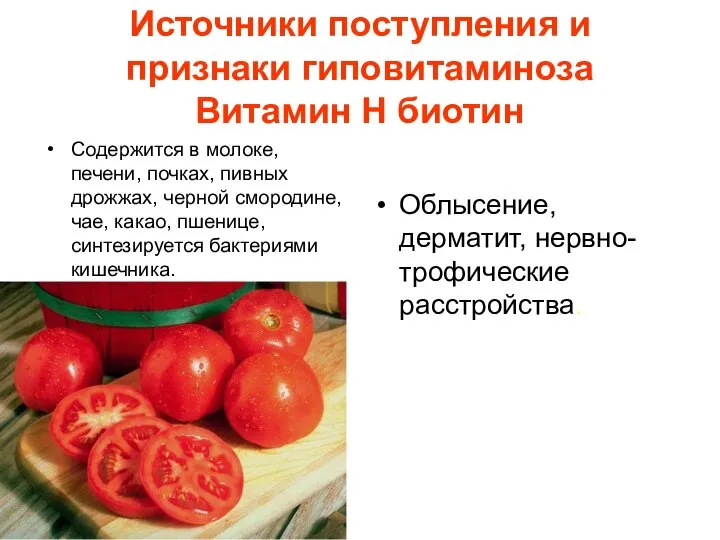 Источники поступления и признаки гиповитаминоза Витамин Н биотин

• Содержится в молоке, печени, почках, пивных дрожжах, черной смородине, чае, какао, пшенице, синтезируется бактериями кишечника.

• Облысение, дерматит, нервно-трофические расстройства.